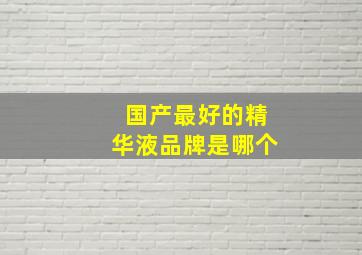 国产最好的精华液品牌是哪个